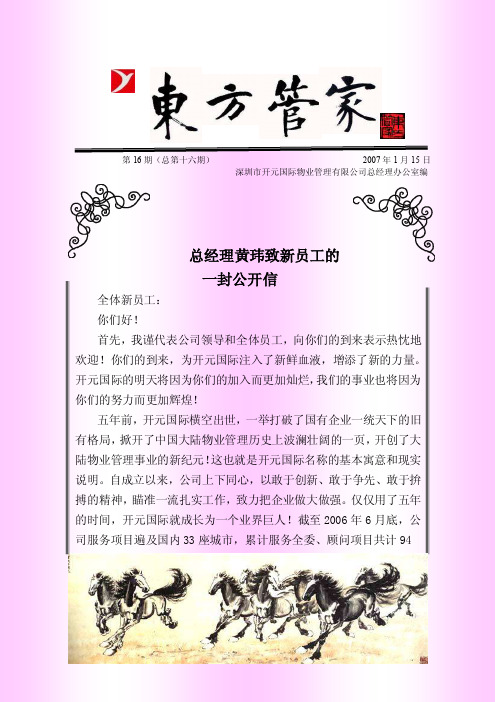 東方管家

第 16 期（总第十六期）

2007 年 1 月 15 日

深圳市开元国际物业管理有限公司总经理办公室编

总经理黄玮致新员工的
一封公开信

全体新员工：

你们好！

首先，我谨代表公司领导和全体员工，向你们的到来表示热忱地欢迎！你们的到来，为开元国际注入了新鲜血液，增添了新的力量。开元国际的明天将因为你们的加入而更加灿烂，我们的事业也将因为你们的努力而更加辉煌！

五年前，开元国际横空出世，一举打破了国有企业一统天下的旧有格局，掀开了中国大陆物业管理历史上波澜壮阔的一页，开创了大陆物业管理事业的新纪元！这也就是开元国际名称的基本寓意和现实说明。自成立以来，公司上下同心，以敢于创新、敢于争先、敢于拚搏的精神，瞄准一流扎实工作，致力把企业做大做强。仅仅用了五年的时间，开元国际就成长为一个业界巨人！截至 2006 年 6 月底，公司服务项目遍及国内 33 座城市，累计服务全委、顾问项目共计 94